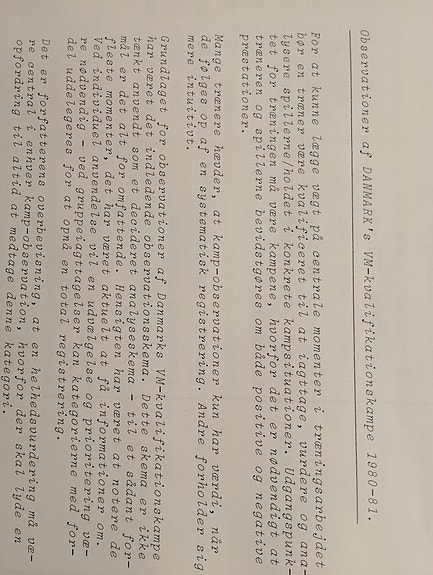 Observationer af DANMARK's VM-kvalifikationskampe 1980-81.

For at kunne lægge vægt på centrale momenter i træningsarbejdet bør en træner være kvalificeret til at iagttage, vurdere og analysere spillerne/holdet i konkrete kampsituationer. Udgangspunktet for træningen må være kampene, hvorfor det er nødvendigt at træneren og spillerne bevidstgøres om både positive og negative præstationer.

Mange trænere hævder, at kamp-observationer kun har værdi, når de følges op af en systematisk registrering. Andre forholder sig mere intuitivt.

Grundlaget for observationer af Danmarks VM-kvalifikationskampe har været det indledende observationsskema. Dette skema er ikke tænkt anvendt som et decideret analyseskema - til et sådant formål er det alt for omfattende. Hensigten har været at notere de fleste momenter, det har været aktuelt at få informationer om. Ved individuel anvendelse vil en udvælgelse og prioritering være nødvendig - ved gruppeiagttagelser kan kategorierne med fordel uddelegeres for at opnå en total registrering.

Det er forfatterens overbevisning, at en helhedsvurdering må være central i enhver kamp-observation, hvorfor der skal lyde en opfordring til altid at medtage denne kategori.